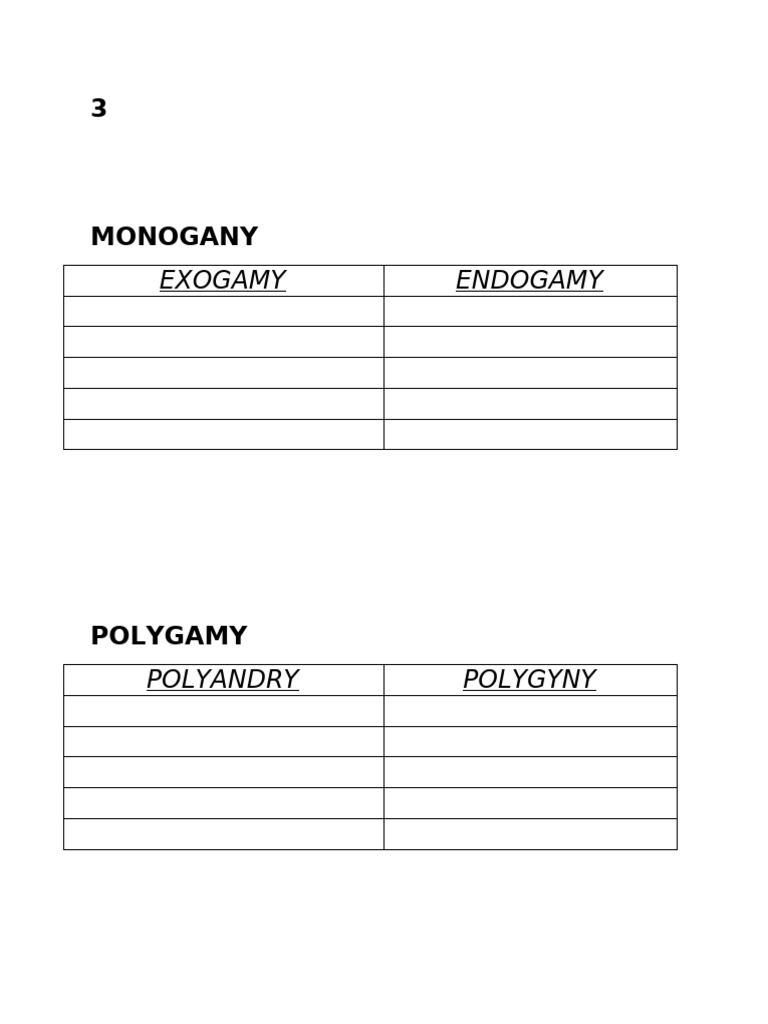 3

MONOGANY

| EXOGAMY | ENDOGAMY |
|---|---|
| | |
| | |
| | |
| | |
| | |

POLYGAMY

| POLYANDRY | POLYGYNY |
|---|---|
| | |
| | |
| | |
| | |
| | |